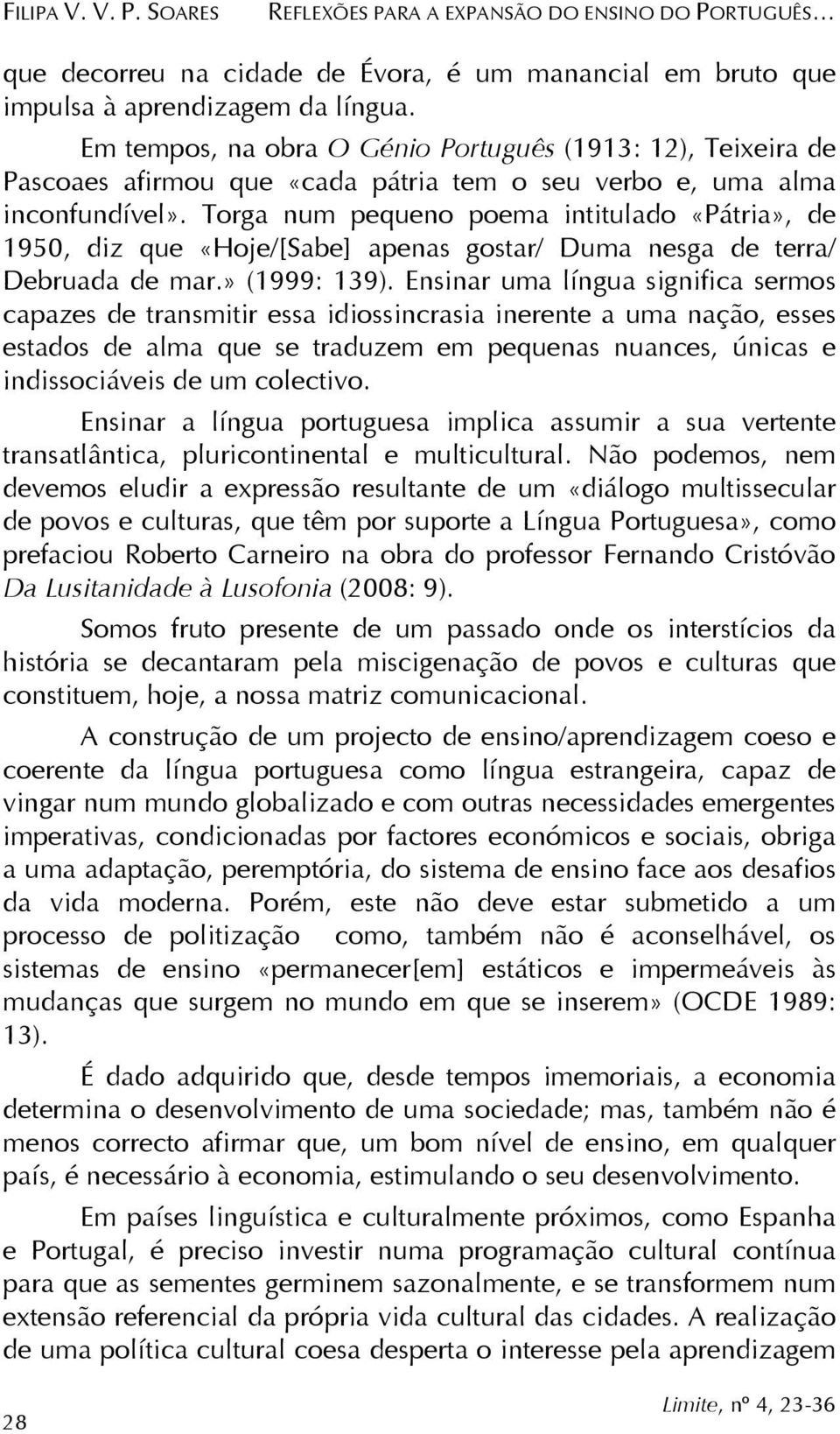 FILIPA V. V. P. SOARES REFLEXÕES PARA A EXPANSÃO DO ENSINO DO PORTUGUÊS…

que decorreu na cidade de Évora, é um manancial em bruto que impulsa à aprendizagem da língua.

Em tempos, na obra O Génio Português (1913: 12), Teixeira de Pascoaes afirmou que «cada pátria tem o seu verbo e, uma alma inconfundível». Torga num pequeno poema intitulado «Pátria», de 1950, diz que «Hoje/[Sabe] apenas gostar/ Duma nesga de terra/ Debruada de mar.» (1999: 139). Ensinar uma língua significa sermos capazes de transmitir essa idiossincrasia inerente a uma nação, esses estados de alma que se traduzem em pequenas nuances, únicas e indissociáveis de um colectivo.

Ensinar a língua portuguesa implica assumir a sua vertente transatlântica, pluricontinental e multicultural. Não podemos, nem devemos eludir a expressão resultante de um «diálogo multissecular de povos e culturas, que têm por suporte a Língua Portuguesa», como prefaciou Roberto Carneiro na obra do professor Fernando Cristóvão Da Lusitanidade à Lusofonia (2008: 9).

Somos fruto presente de um passado onde os interstícios da história se decantaram pela miscigenação de povos e culturas que constituem, hoje, a nossa matriz comunicacional.

A construção de um projecto de ensino/aprendizagem coeso e coerente da língua portuguesa como língua estrangeira, capaz de vingar num mundo globalizado e com outras necessidades emergentes imperativas, condicionadas por factores económicos e sociais, obriga a uma adaptação, peremptória, do sistema de ensino face aos desafios da vida moderna. Porém, este não deve estar submetido a um processo de politização como, também não é aconselhável, os sistemas de ensino «permanecer[em] estáticos e impermeáveis às mudanças que surgem no mundo em que se inserem» (OCDE 1989: 13).

É dado adquirido que, desde tempos imemoriais, a economia determina o desenvolvimento de uma sociedade; mas, também não é menos correcto afirmar que, um bom nível de ensino, em qualquer país, é necessário à economia, estimulando o seu desenvolvimento.

Em países linguística e culturalmente próximos, como Espanha e Portugal, é preciso investir numa programação cultural contínua para que as sementes germinem sazonalmente, e se transformem num extensão referencial da própria vida cultural das cidades. A realização de uma política cultural coesa desperta o interesse pela aprendizagem

28

Limite, nº 4, 23-36